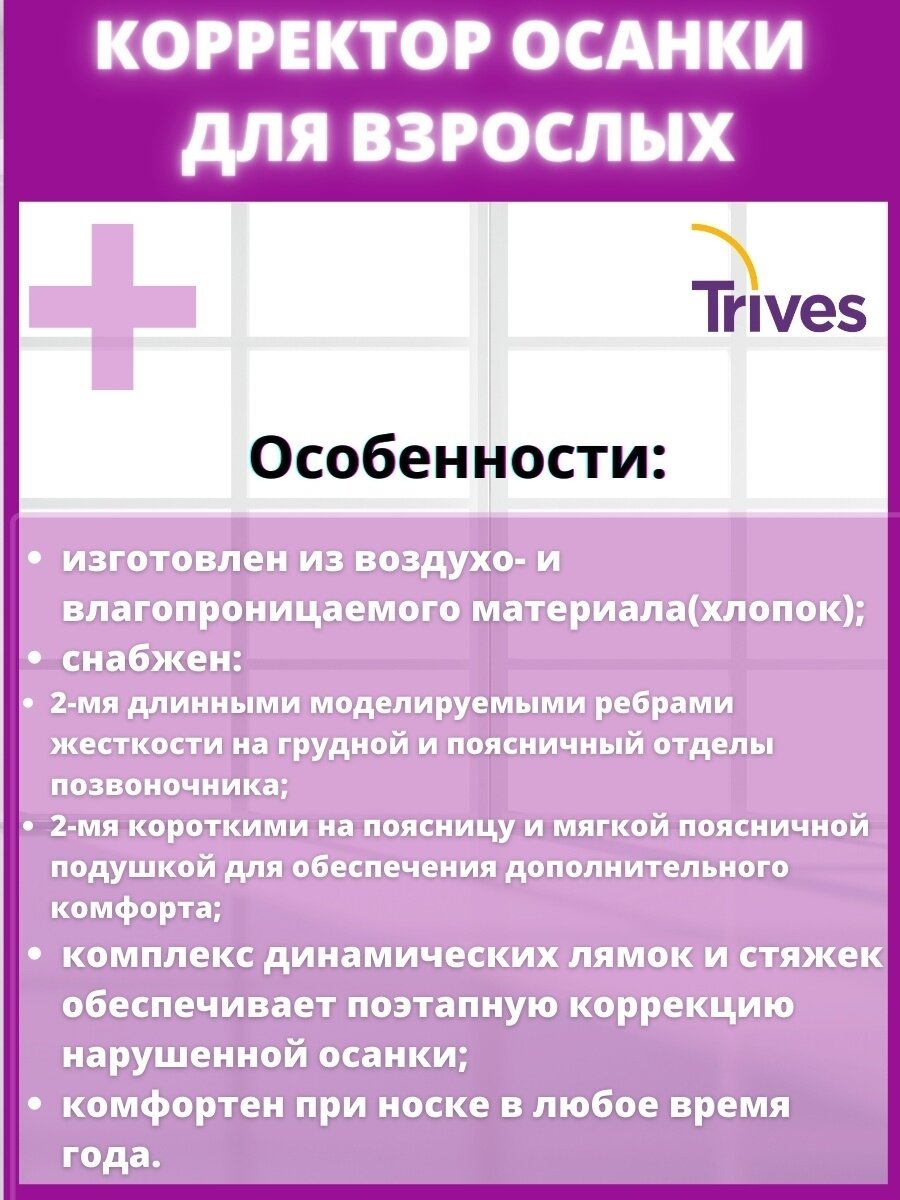 КОРРЕКТОР ОСАНКИ ДЛЯ ВЗРОСЛЫХ

Trives

Особенности:

• изготовлен из воздухо- и влагопроницаемого материала(хлопок);
• снабжен:
• 2-мя длинными моделируемыми ребрами жесткости на грудной и поясничный отделы позвоночника;
• 2-мя короткими на поясницу и мягкой поясничной подушкой для обеспечения дополнительного комфорта;
• комплекс динамических лямок и стяжек обеспечивает поэтапную коррекцию нарушенной осанки;
• комфортен при носке в любое время года.